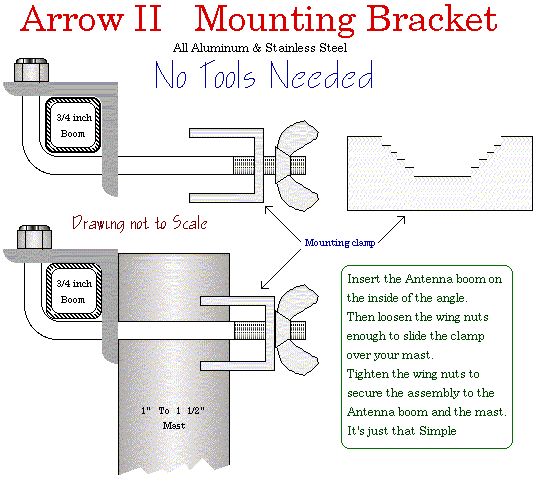 Arrow II Mounting Bracket

All Aluminum & Stainless Steel

No Tools Needed

3/4 inch Boom

Drawing not to Scale

Mounting clamp

3/4 inch Boom

1" To 1 1/2" Mast

Insert the Antenna boom on the inside of the angle.
Then loosen the wing nuts enough to slide the clamp over your mast.
Tighten the wing nuts to secure the assembly to the Antenna boom and the mast.
It's just that Simple